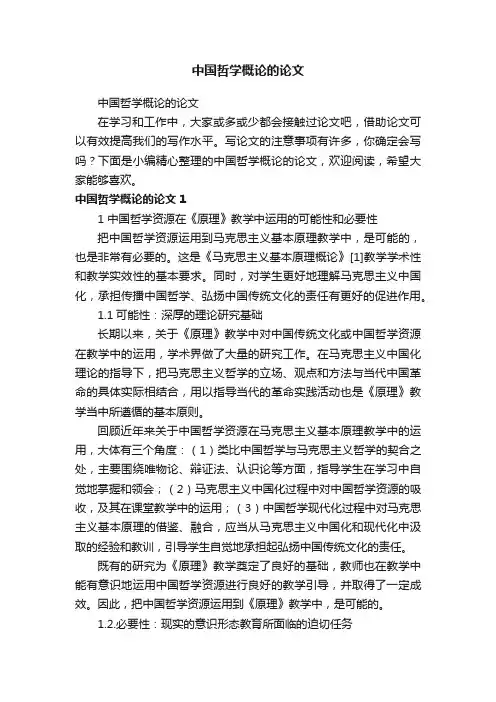 中国哲学概论的论文

中国哲学概论的论文

在学习和工作中，大家或多或少都会接触过论文吧，借助论文可以有效提高我们的写作水平。写论文的注意事项有许多，你确定会写吗？下面是小编精心整理的中国哲学概论的论文，欢迎阅读，希望大家能够喜欢。

中国哲学概论的论文 1

1 中国哲学资源在《原理》教学中运用的可能性和必要性

把中国哲学资源运用到马克思主义基本原理教学中，是可能的，也是非常有必要的。这是《马克思主义基本原理概论》[1]教学学术性和教学实效性的基本要求。同时，对学生更好地理解马克思主义中国化，承担传播中国哲学、弘扬中国传统文化的责任有更好的促进作用。

1.1 可能性：深厚的理论研究基础

长期以来，关于《原理》教学中对中国传统文化或中国哲学资源在教学中的运用，学术界做了大量的研究工作。在马克思主义中国化理论的指导下，把马克思主义哲学的立场、观点和方法与当代中国革命的具体实际相结合，用以指导当代的革命实践活动也是《原理》教学当中所遵循的基本原则。

回顾近年来关于中国哲学资源在马克思主义基本原理教学中的运用，大体有三个角度：（1）类比中国哲学与马克思主义哲学的契合之处，主要围绕唯物论、辩证法、认识论等方面，指导学生在学习中自觉地掌握和领会；（2）马克思主义中国化过程中对中国哲学资源的吸收，及其在课堂教学中的运用；（3）中国哲学现代化过程中对马克思主义基本原理的借鉴、融合，应当从马克思主义中国化和现代化中汲取的经验和教训，引导学生自觉地承担起弘扬中国传统文化的责任。

既有的研究为《原理》教学奠定了良好的基础，教师也在教学中能有意识地运用中国哲学资源进行良好的教学引导，并取得了一定成效。因此，把中国哲学资源运用到《原理》教学中，是可能的。

1.2.必要性：现实的意识形态教育所面临的迫切任务